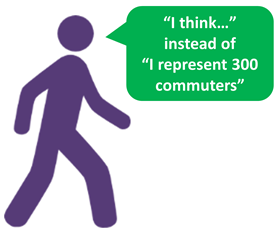 “I think…” instead of “I represent 300 commuters”